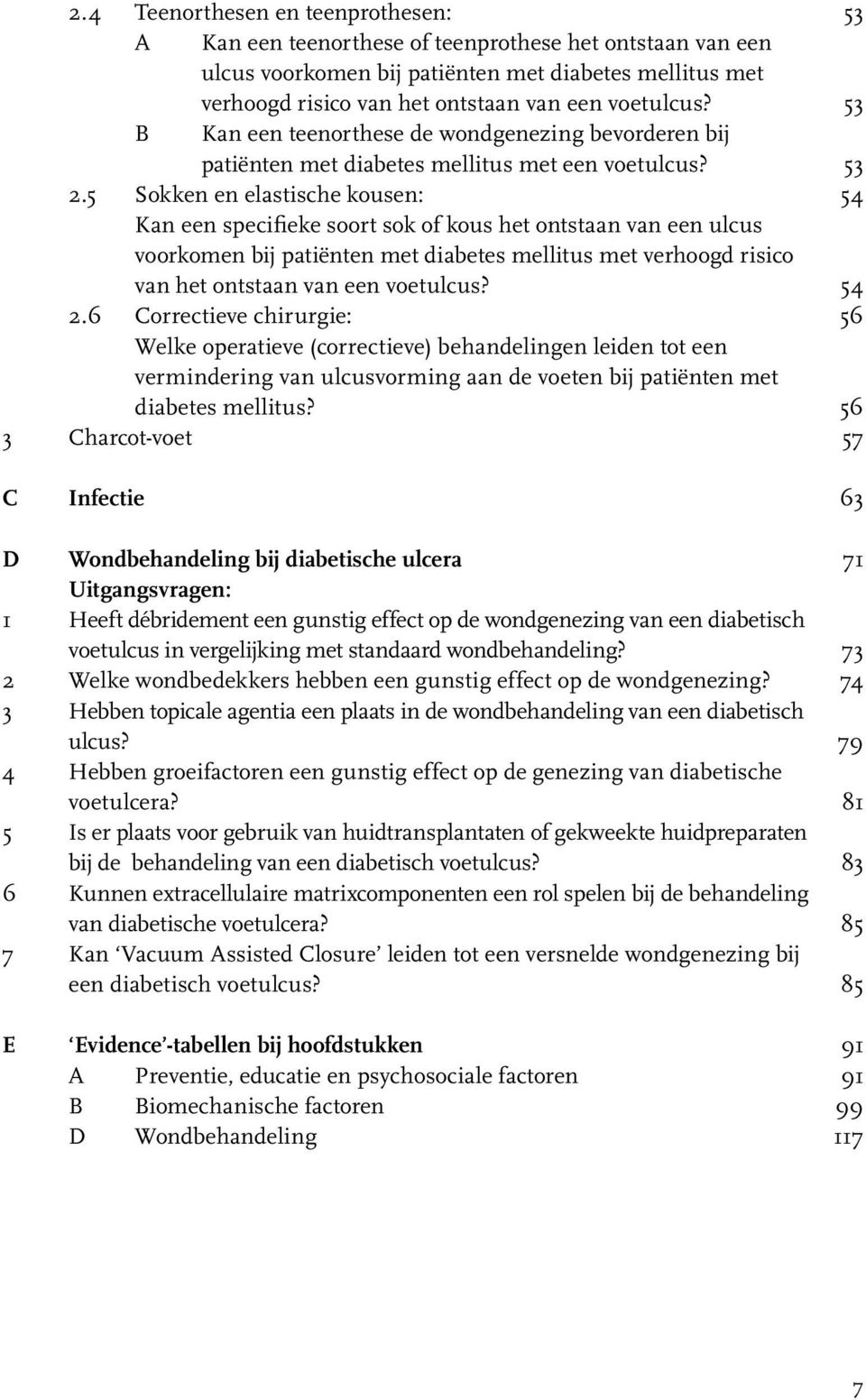 2.4 Teenorthesen en teenprothesen: 53
A Kan een teenorthese of teenprothese het ontstaan van een ulcus voorkomen bij patiënten met diabetes mellitus met verhoogd risico van het ontstaan van een voetulcus? 53
B Kan een teenorthese de wondgenezing bevorderen bij patiënten met diabetes mellitus met een voetulcus? 53
2.5 Sokken en elastische kousen: 54
Kan een specifieke soort sok of kous het ontstaan van een ulcus voorkomen bij patiënten met diabetes mellitus met verhoogd risico van het ontstaan van een voetulcus? 54
2.6 Correctieve chirurgie: 56
Welke operatieve (correctieve) behandelingen leiden tot een vermindering van ulcusvorming aan de voeten bij patiënten met diabetes mellitus? 56
3 Charcot-voet 57

C Infectie 63

D Wondbehandeling bij diabetische ulcera 71
Uitgangsvragen:
1 Heeft débridement een gunstig effect op de wondgenezing van een diabetisch voetulcus in vergelijking met standaard wondbehandeling? 73
2 Welke wondbedekkers hebben een gunstig effect op de wondgenezing? 74
3 Hebben topicale agentia een plaats in de wondbehandeling van een diabetisch ulcus? 79
4 Hebben groeifactoren een gunstig effect op de genezing van diabetische voetulcera? 81
5 Is er plaats voor gebruik van huidtransplantaten of gekweekte huidpreparaten bij de behandeling van een diabetisch voetulcus? 83
6 Kunnen extracellulaire matrixcomponenten een rol spelen bij de behandeling van diabetische voetulcera? 85
7 Kan ‘Vacuum Assisted Closure’ leiden tot een versnelde wondgenezing bij een diabetisch voetulcus? 85

E ‘Evidence’-tabellen bij hoofdstukken 91
A Preventie, educatie en psychosociale factoren 91
B Biomechanische factoren 99
D Wondbehandeling 117

7